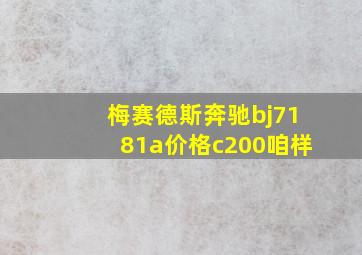 梅赛德斯奔驰bj7181a价格c200咱样